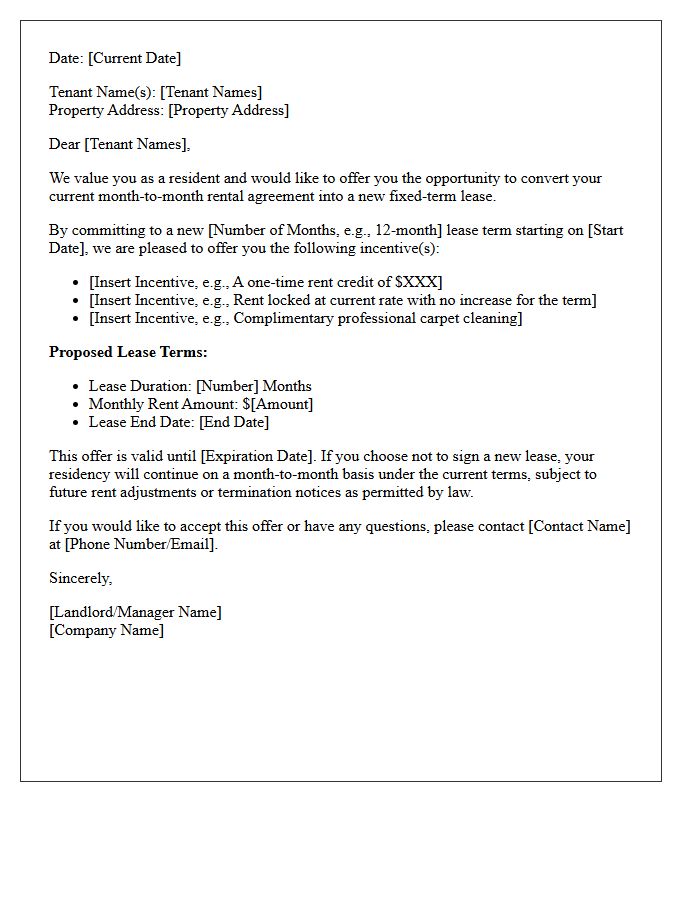 Date: [Current Date]

Tenant Name(s): [Tenant Names]
Property Address: [Property Address]

Dear [Tenant Names],

We value you as a resident and would like to offer you the opportunity to convert your current month-to-month rental agreement into a new fixed-term lease.

By committing to a new [Number of Months, e.g., 12-month] lease term starting on [Start Date], we are pleased to offer you the following incentive(s):

• [Insert Incentive, e.g., A one-time rent credit of $XXX]
• [Insert Incentive, e.g., Rent locked at current rate with no increase for the term]
• [Insert Incentive, e.g., Complimentary professional carpet cleaning]

Proposed Lease Terms:

• Lease Duration: [Number] Months
• Monthly Rent Amount: $[Amount]
• Lease End Date: [End Date]

This offer is valid until [Expiration Date]. If you choose not to sign a new lease, your residency will continue on a month-to-month basis under the current terms, subject to future rent adjustments or termination notices as permitted by law.

If you would like to accept this offer or have any questions, please contact [Contact Name] at [Phone Number/Email].

Sincerely,

[Landlord/Manager Name]
[Company Name]